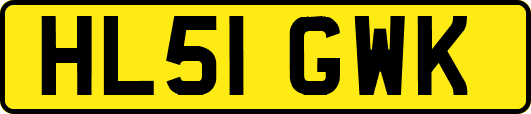 HL51 GWK